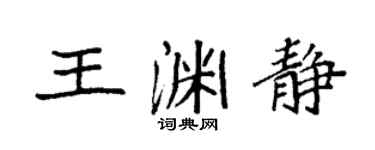 王渊静

词典网